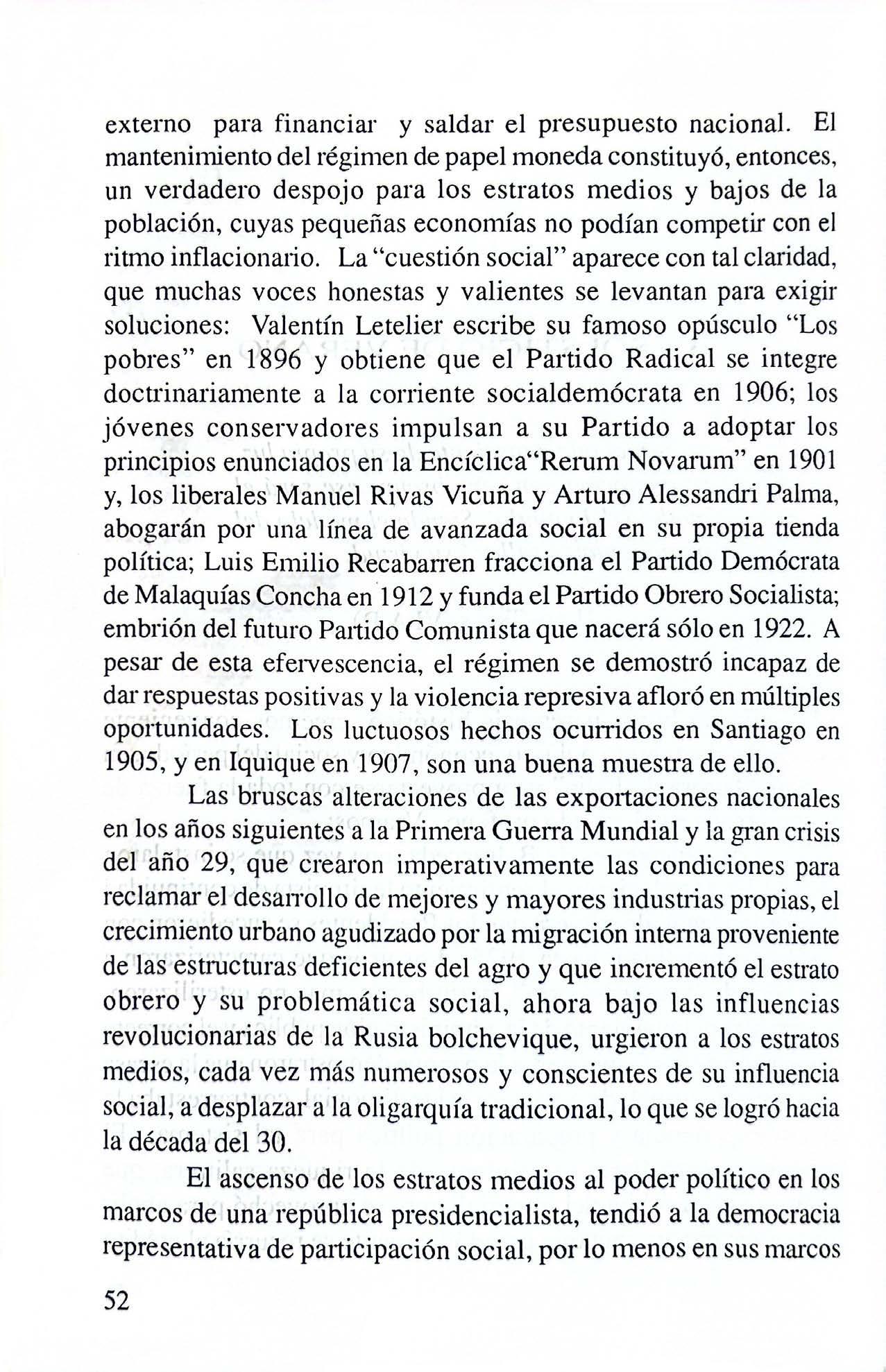 externo para financiar y saldar el presupuesto nacional. El mantenimiento del régimen de papel moneda constituyó, entonces, un verdadero despojo para los estratos medios y bajos de la población, cuyas pequeñas economías no podían competir con el ritmo inflacionario. La "cuestión social" aparece con tal claridad, que muchas voces honestas y valientes se levantan para exigir soluciones: Valentín Letelier escribe su famoso opúsculo "Los pobres" en 1896 y obtiene que el Partido Radical se integre doctrinariamente a la corriente socialdemócrata en 1906; los jóvenes conservadores impulsan a su Partido a adoptar los principios enunciados en la Encíclica"Rerum Novarum" en 1901 y, los liberales Manuel Rivas Vicuña y Arturo Alessandri Palma, abogarán por una línea de avanzada social en su propia tienda política; Luis Emilio Recabarren fracciona el Partido Demócrata de Malaquías Concha en 1912 y funda el Partido Obrero Socialista; embrión del futuro Partido Comunista que nacerá sólo en 1922. A pesar de esta efervescencia, el régimen se demostró incapaz de dar respuestas positivas y la violencia represiva afloró en múltiples oportunidades. Los luctuosos hechos ocurridos en Santiago en 1905, y en Iquique en 1907, son una buena muestra de ello.

Las bruscas alteraciones de las exportaciones nacionales en los años siguientes a la Primera Guerra Mundial y la gran crisis del año 29, que crearon imperativamente las condiciones para reclamar el desarrollo de mejores y mayores industrias propias, el crecimiento urbano agudizado por la migración interna proveniente de las estructuras deficientes del agro y que incrementó el estrato obrero y su problemática social, ahora bajo las influencias revolucionarias de la Rusia bolchevique, urgieron a los estratos medios, cada vez más numerosos y conscientes de su influencia social, a desplazar a la oligarquía tradicional, lo que se logró hacia la década del 30.

El ascenso de los estratos medios al poder político en los marcos de una república presidencialista, tendió a la democracia representativa de participación social, por lo menos en sus marcos

52